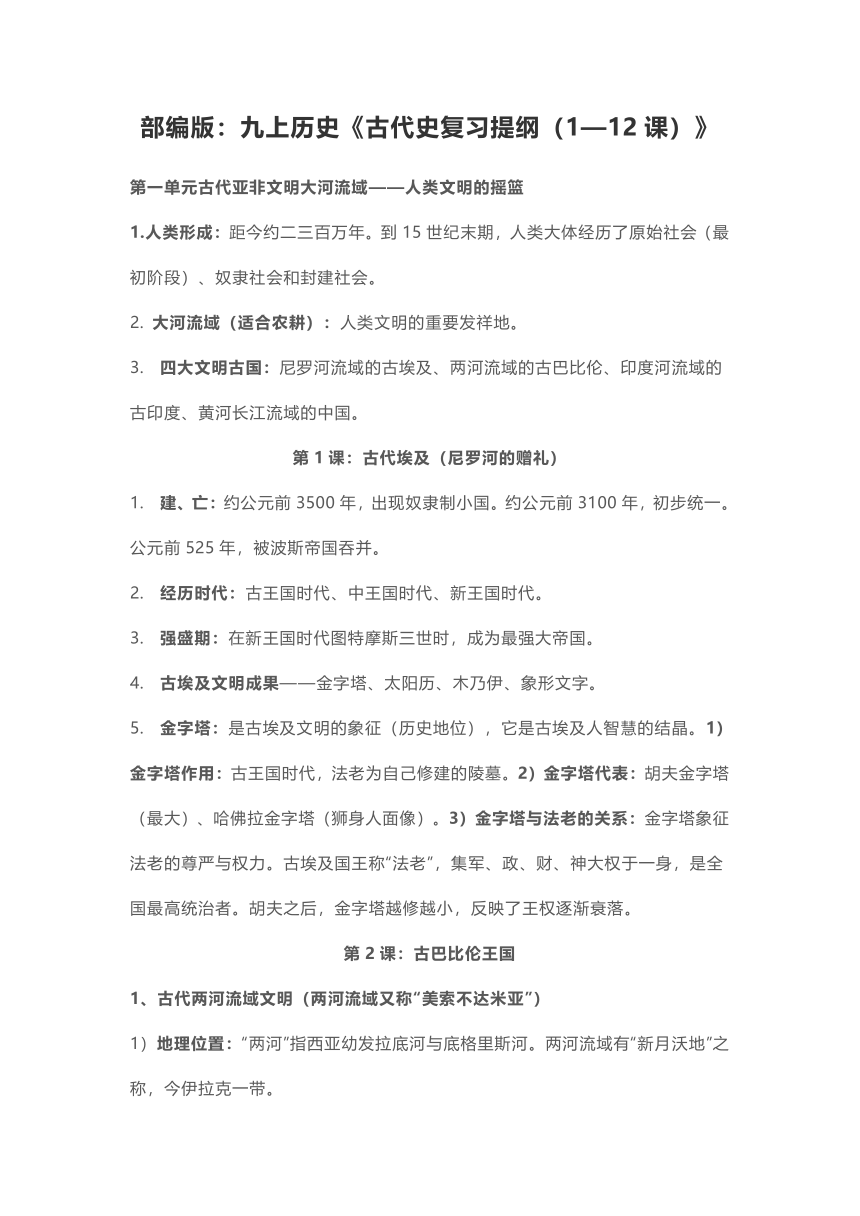 部编版：九上历史《古代史复习提纲（1—12 课）》

第一单元古代亚非文明大河流域——人类文明的摇篮

1.人类形成：距今约二三百万年。到 15 世纪末期，人类大体经历了原始社会（最初阶段）、奴隶社会和封建社会。

2. 大河流域（适合农耕）：人类文明的重要发祥地。

3. 四大文明古国：尼罗河流域的古埃及、两河流域的古巴比伦、印度河流域的古印度、黄河长江流域的中国。

第 1 课：古代埃及（尼罗河的赠礼）

1. 建、亡：约公元前 3500 年，出现奴隶制小国。约公元前 3100 年，初步统一。公元前 525 年，被波斯帝国吞并。

2. 经历时代：古王国时代、中王国时代、新王国时代。

3. 强盛期：在新王国时代图特摩斯三世时，成为最强大帝国。

4. 古埃及文明成果——金字塔、太阳历、木乃伊、象形文字。

5. 金字塔：是古埃及文明的象征（历史地位），它是古埃及人智慧的结晶。1）金字塔作用：古王国时代，法老为自己修建的陵墓。2）金字塔代表：胡夫金字塔（最大）、哈佛拉金字塔（狮身人面像）。3）金字塔与法老的关系：金字塔象征法老的尊严与权力。古埃及国王称“法老”，集军、政、财、神大权于一身，是全国最高统治者。胡夫之后，金字塔越修越小，反映了王权逐渐衰落。

第 2 课：古巴比伦王国

1、古代两河流域文明（两河流域又称“美索不达米亚”）

1）地理位置：“两河”指西亚幼发拉底河与底格里斯河。两河流域有“新月沃地”之称，今伊拉克一带。